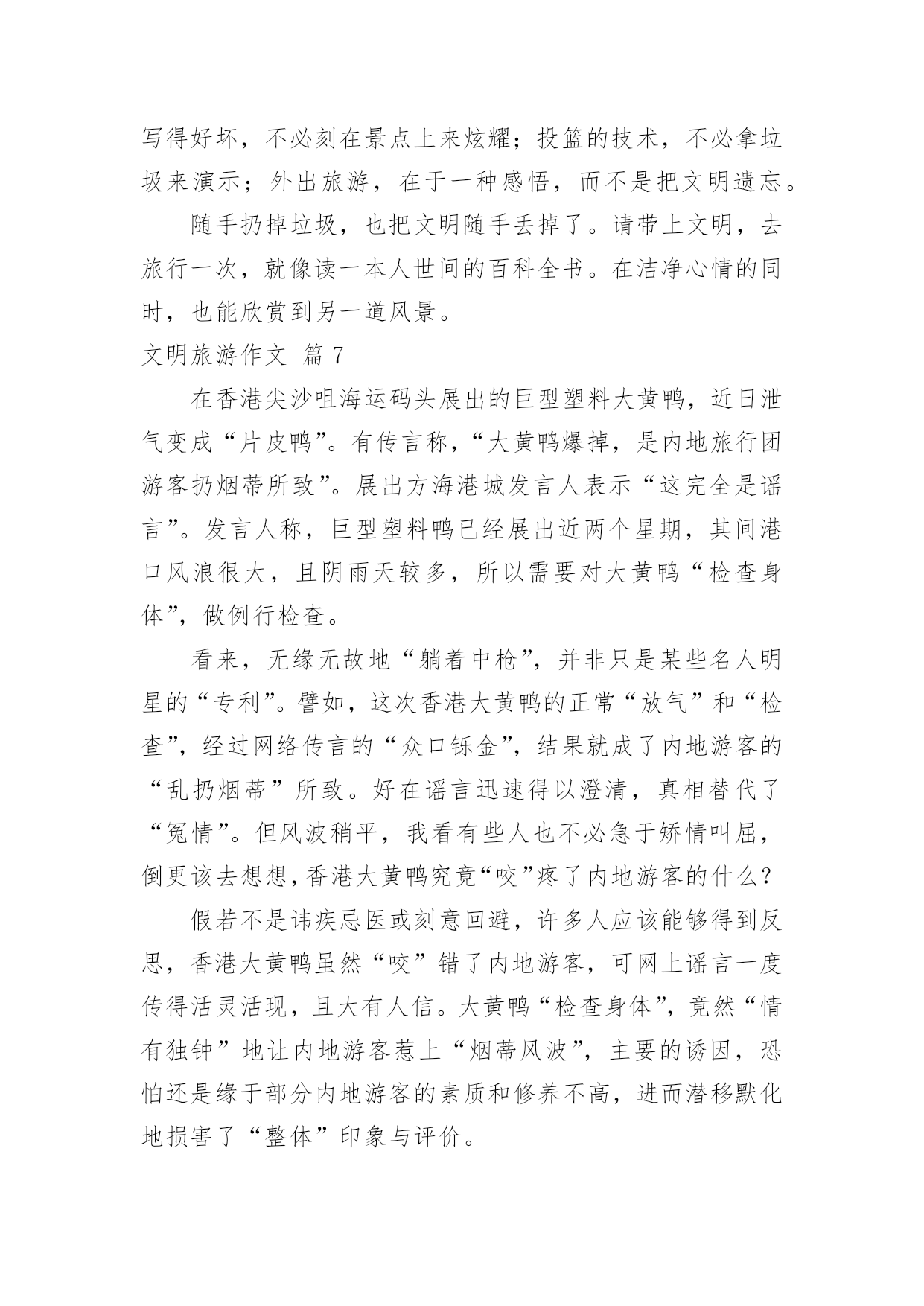 写得好坏，不必刻在景点上来炫耀；投篮的技术，不必拿垃圾来演示；外出旅游，在于一种感悟，而不是把文明遗忘。

随手扔掉垃圾，也把文明随手丢掉了。请带上文明，去旅行一次，就像读一本人世间的百科全书。在洁净心情的同时，也能欣赏到另一道风景。

文明旅游作文 篇 7

在香港尖沙咀海运码头展出的巨型塑料大黄鸭，近日泄气变成“片皮鸭”。有传言称，“大黄鸭爆掉，是内地旅行团游客扔烟蒂所致”。展出方海港城发言人表示“这完全是谣言”。发言人称，巨型塑料鸭已经展出近两个星期，其间港口风浪很大，且阴雨天较多，所以需要对大黄鸭“检查身体”，做例行检查。

看来，无缘无故地“躺着中枪”，并非只是某些名人明星的“专利”。譬如，这次香港大黄鸭的正常“放气”和“检查”，经过网络传言的“众口铄金”，结果就成了内地游客的“乱扔烟蒂”所致。好在谣言迅速得以澄清，真相替代了“冤情”。但风波稍平，我看有些人也不必急于矫情叫屈，倒更该去想想，香港大黄鸭究竟“咬”疼了内地游客的什么？

假若不是讳疾忌医或刻意回避，许多人应该能够得到反思，香港大黄鸭虽然“咬”错了内地游客，可网上谣言一度传得活灵活现，且大有人信。大黄鸭“检查身体”，竟然“情有独钟”地让内地游客惹上“烟蒂风波”，主要的诱因，恐怕还是缘于部分内地游客的素质和修养不高，进而潜移默化地损害了“整体”印象与评价。